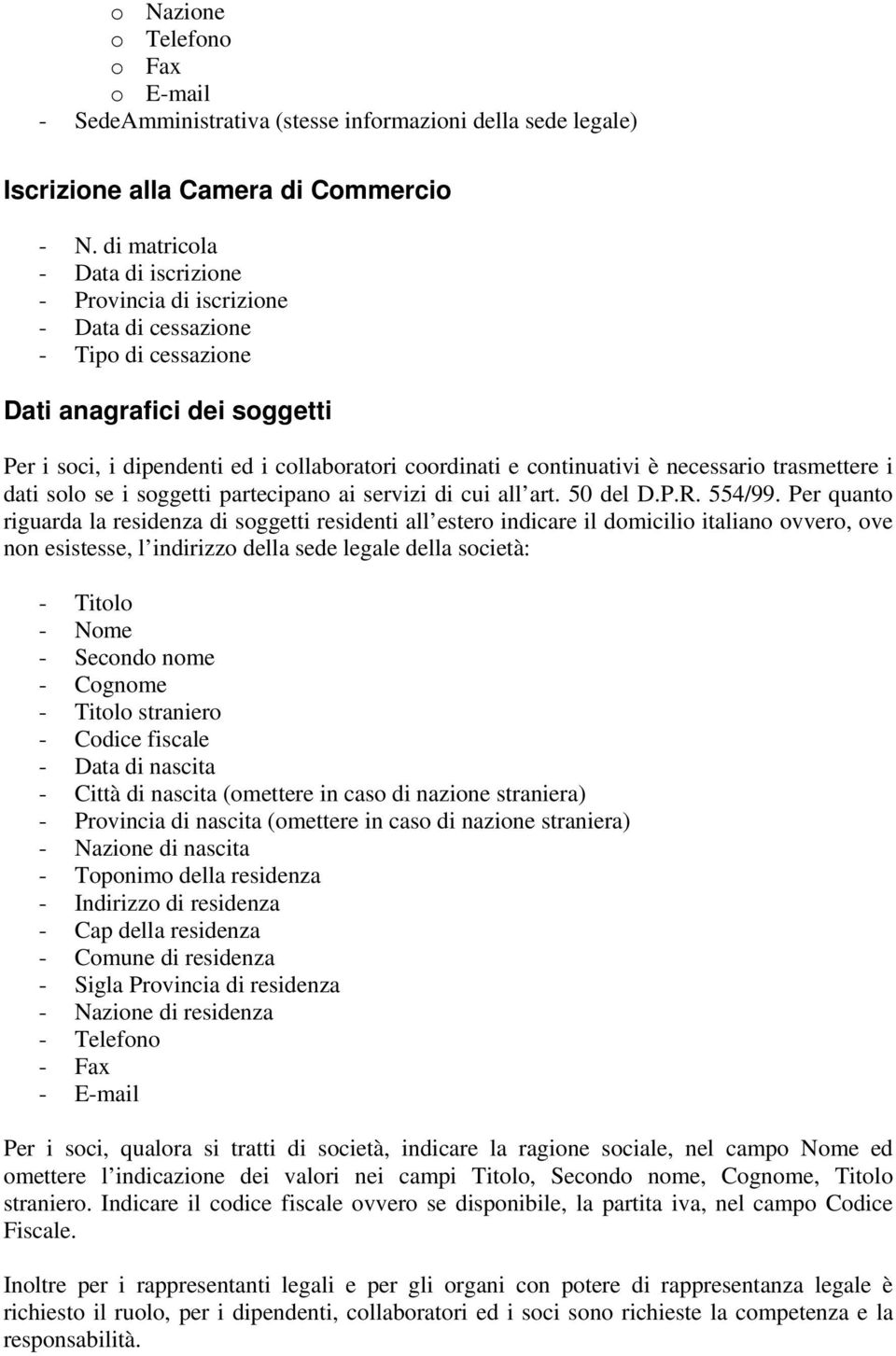 o Nazione
o Telefono
o Fax
o E-mail
- SedeAmministrativa (stesse informazioni della sede legale)

Iscrizione alla Camera di Commercio

- N. di matricola
- Data di iscrizione
- Provincia di iscrizione
- Data di cessazione
- Tipo di cessazione

Dati anagrafici dei soggetti

Per i soci, i dipendenti ed i collaboratori coordinati e continuativi è necessario trasmettere i dati solo se i soggetti partecipano ai servizi di cui all art. 50 del D.P.R. 554/99. Per quanto riguarda la residenza di soggetti residenti all estero indicare il domicilio italiano ovvero, ove non esistesse, l indirizzo della sede legale della società:

- Titolo
- Nome
- Secondo nome
- Cognome
- Titolo straniero
- Codice fiscale
- Data di nascita
- Città di nascita (omettere in caso di nazione straniera)
- Provincia di nascita (omettere in caso di nazione straniera)
- Nazione di nascita
- Toponimo della residenza
- Indirizzo di residenza
- Cap della residenza
- Comune di residenza
- Sigla Provincia di residenza
- Nazione di residenza
- Telefono
- Fax
- E-mail

Per i soci, qualora si tratti di società, indicare la ragione sociale, nel campo Nome ed omettere l indicazione dei valori nei campi Titolo, Secondo nome, Cognome, Titolo straniero. Indicare il codice fiscale ovvero se disponibile, la partita iva, nel campo Codice Fiscale.

Inoltre per i rappresentanti legali e per gli organi con potere di rappresentanza legale è richiesto il ruolo, per i dipendenti, collaboratori ed i soci sono richieste la competenza e la responsabilità.